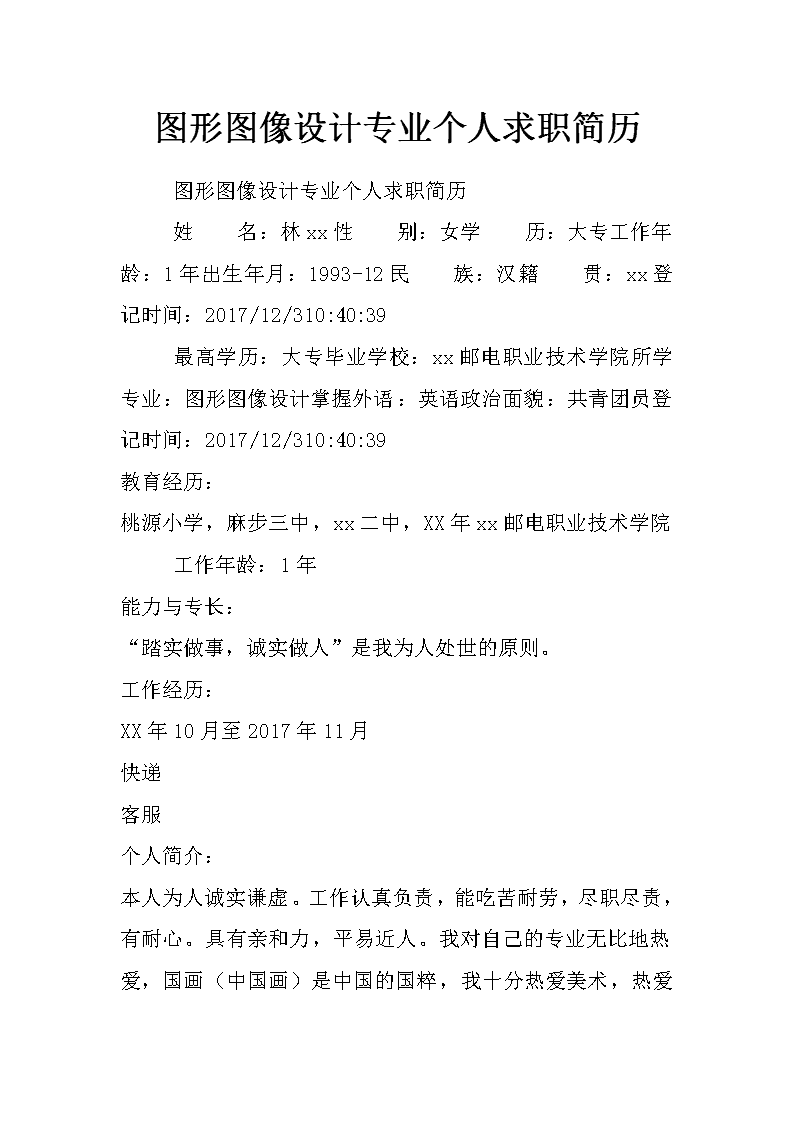 图形图像设计专业个人求职简历

图形图像设计专业个人求职简历

姓　　名：林xx性　　别：女学　　历：大专工作年龄：1年出生年月：1993-12民　　族：汉籍　　贯：xx登记时间：2017/12/310:40:39

最高学历：大专毕业学校：xx邮电职业技术学院所学专业：图形图像设计掌握外语：英语政治面貌：共青团员登记时间：2017/12/310:40:39

教育经历：

桃源小学，麻步三中，xx二中，XX年xx邮电职业技术学院

工作年龄：1年

能力与专长：

“踏实做事，诚实做人”是我为人处世的原则。

工作经历：

XX年10月至2017年11月

快递

客服

个人简介：

本人为人诚实谦虚。工作认真负责，能吃苦耐劳，尽职尽责，有耐心。具有亲和力，平易近人。我对自己的专业无比地热爱，国画（中国画）是中国的国粹，我十分热爱美术，热爱